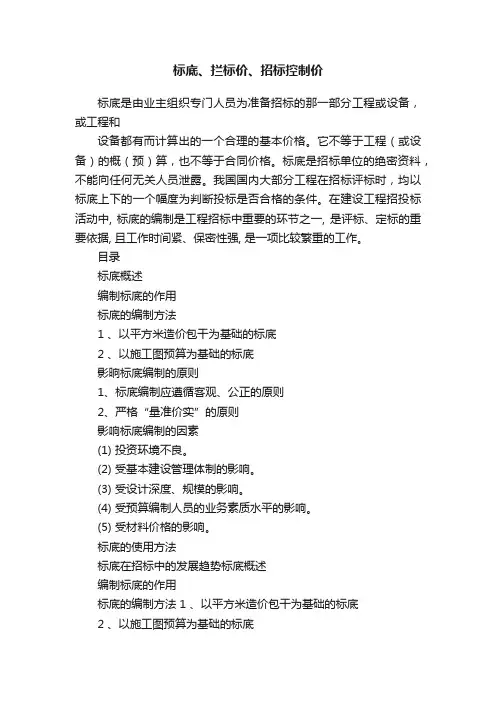 标底、拦标价、招标控制价

标底是由业主组织专门人员为准备招标的那一部分工程或设备，或工程和

设备都有而计算出的一个合理的基本价格。它不等于工程（或设备）的概（预）算，也不等于合同价格。标底是招标单位的绝密资料，不能向任何无关人员泄露。我国国内大部分工程在招标评标时，均以标底上下的一个幅度为判断投标是否合格的条件。在建设工程招投标活动中, 标底的编制是工程招标中重要的环节之一, 是评标、定标的重要依据, 且工作时间紧、保密性强, 是一项比较繁重的工作。

目录

标底概述

编制标底的作用

标底的编制方法

1 、以平方米造价包干为基础的标底

2 、以施工图预算为基础的标底

影响标底编制的原则

1、标底编制应遵循客观、公正的原则

2、严格“量准价实”的原则

影响标底编制的因素

(1) 投资环境不良。

(2) 受基本建设管理体制的影响。

(3) 受设计深度、规模的影响。

(4) 受预算编制人员的业务素质水平的影响。

(5) 受材料价格的影响。

标底的使用方法

标底在招标中的发展趋势标底概述

编制标底的作用

标底的编制方法 1 、以平方米造价包干为基础的标底

2 、以施工图预算为基础的标底